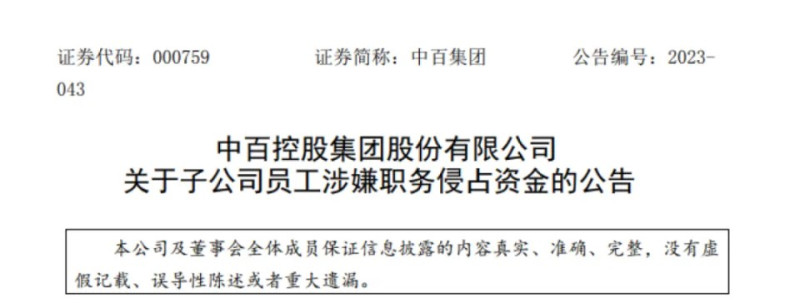 证券代码：000759　　　　　证券简称：中百集团　　　　　公告编号：2023-043

中百控股集团股份有限公司
关于子公司员工涉嫌职务侵占资金的公告

本公司及董事会全体成员保证信息披露的内容真实、准确、完整，没有虚假记载、误导性陈述或者重大遗漏。